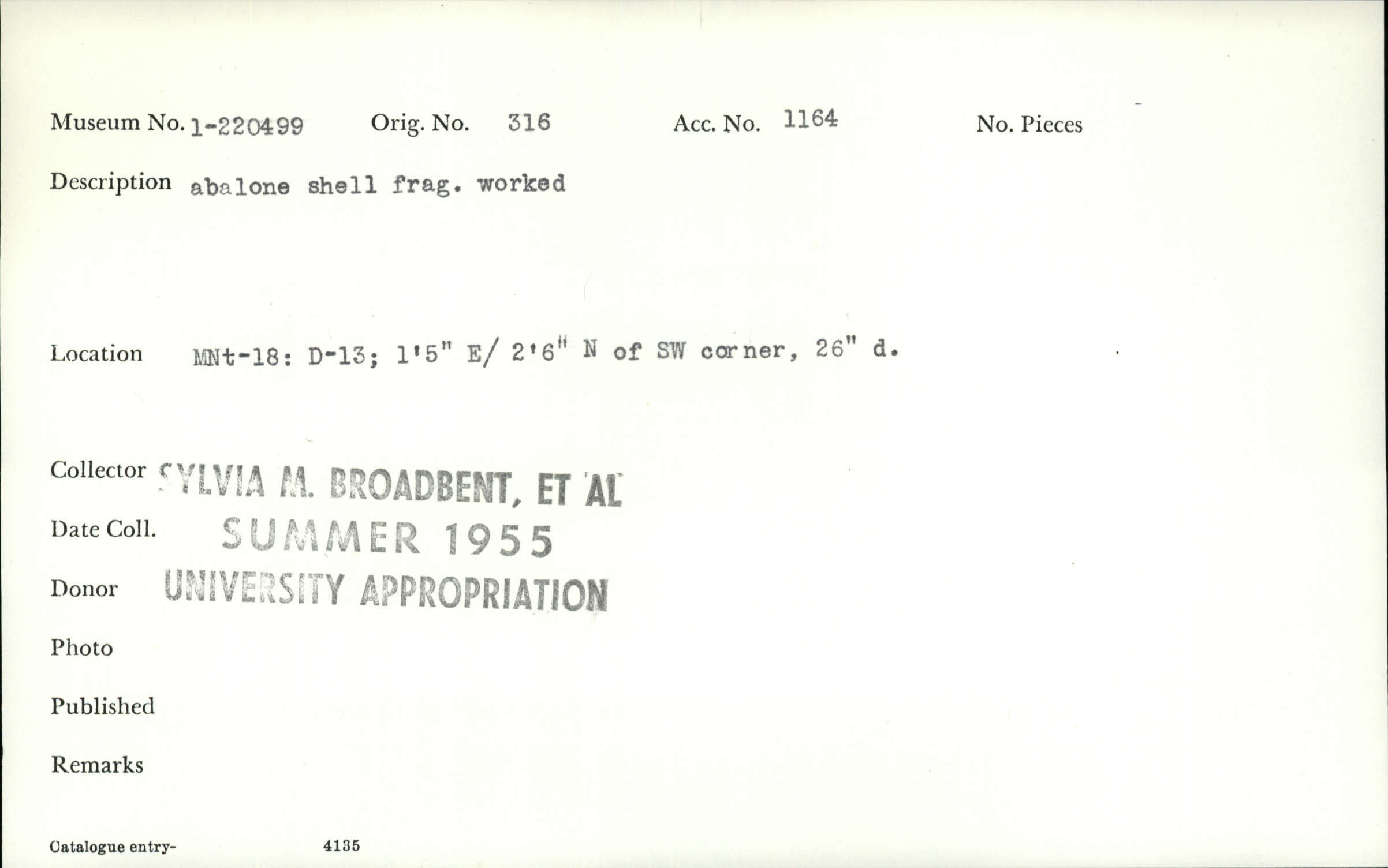 Museum No. 1-220499 Orig. No. 316 Acc. No. 1164 No. Pieces

Description abalone shell frag. worked

Location MNt-18: D-13; 1'5" E/ 2'6" N of SW corner, 26" d.

Collector SYLVIA M. BROADBENT, ET AL

Date Coll. SUMMER 1955

Donor UNIVERSITY APPROPRIATION

Photo

Published

Remarks

Catalogue entry- 4135